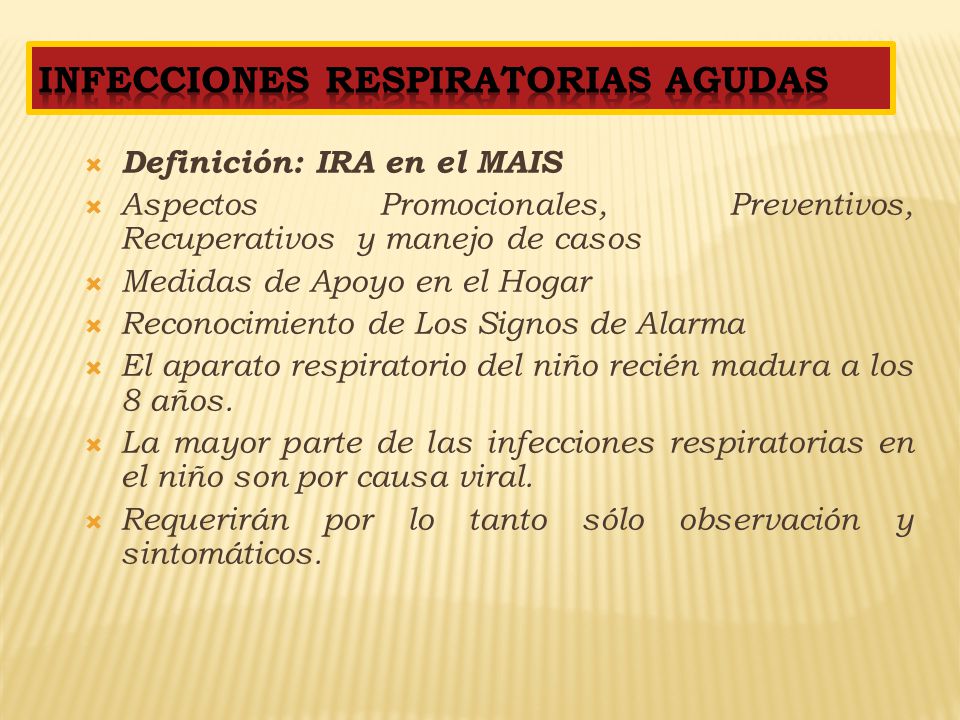 INFECCIONES RESPIRATORIAS AGUDAS

Definición: IRA en el MAIS

Aspectos Promocionales, Preventivos, Recuperativos y manejo de casos

Medidas de Apoyo en el Hogar

Reconocimiento de Los Signos de Alarma

El aparato respiratorio del niño recién madura a los 8 años.

La mayor parte de las infecciones respiratorias en el niño son por causa viral.

Requerirán por lo tanto sólo observación y sintomáticos.